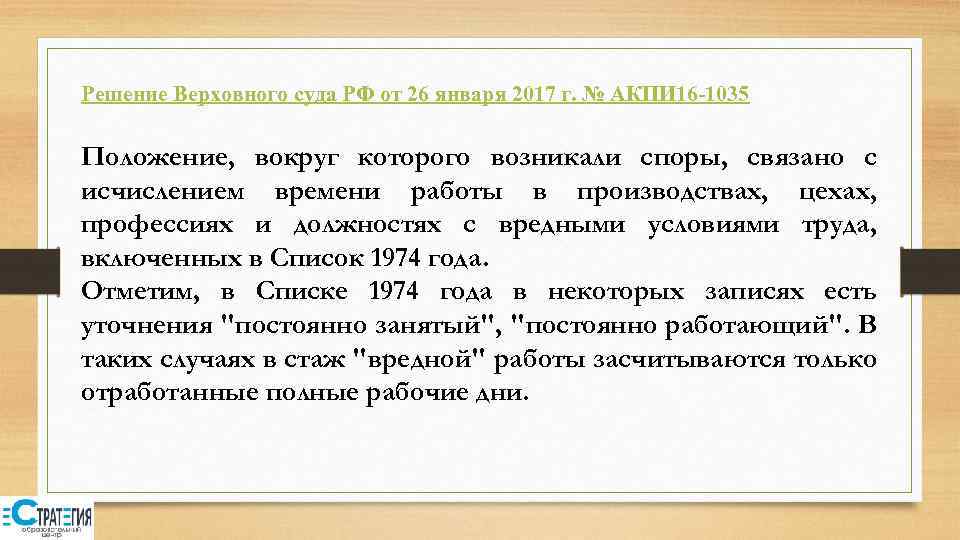 Решение Верховного суда РФ от 26 января 2017 г. № АКПИ16-1035

Положение, вокруг которого возникали споры, связано с исчислением времени работы в производствах, цехах, профессиях и должностях с вредными условиями труда, включенных в Список 1974 года.
Отметим, в Списке 1974 года в некоторых записях есть уточнения "постоянно занятый", "постоянно работающий". В таких случаях в стаж "вредной" работы засчитываются только отработанные полные рабочие дни.

СТРАТЕГИЯ
образовательный центр